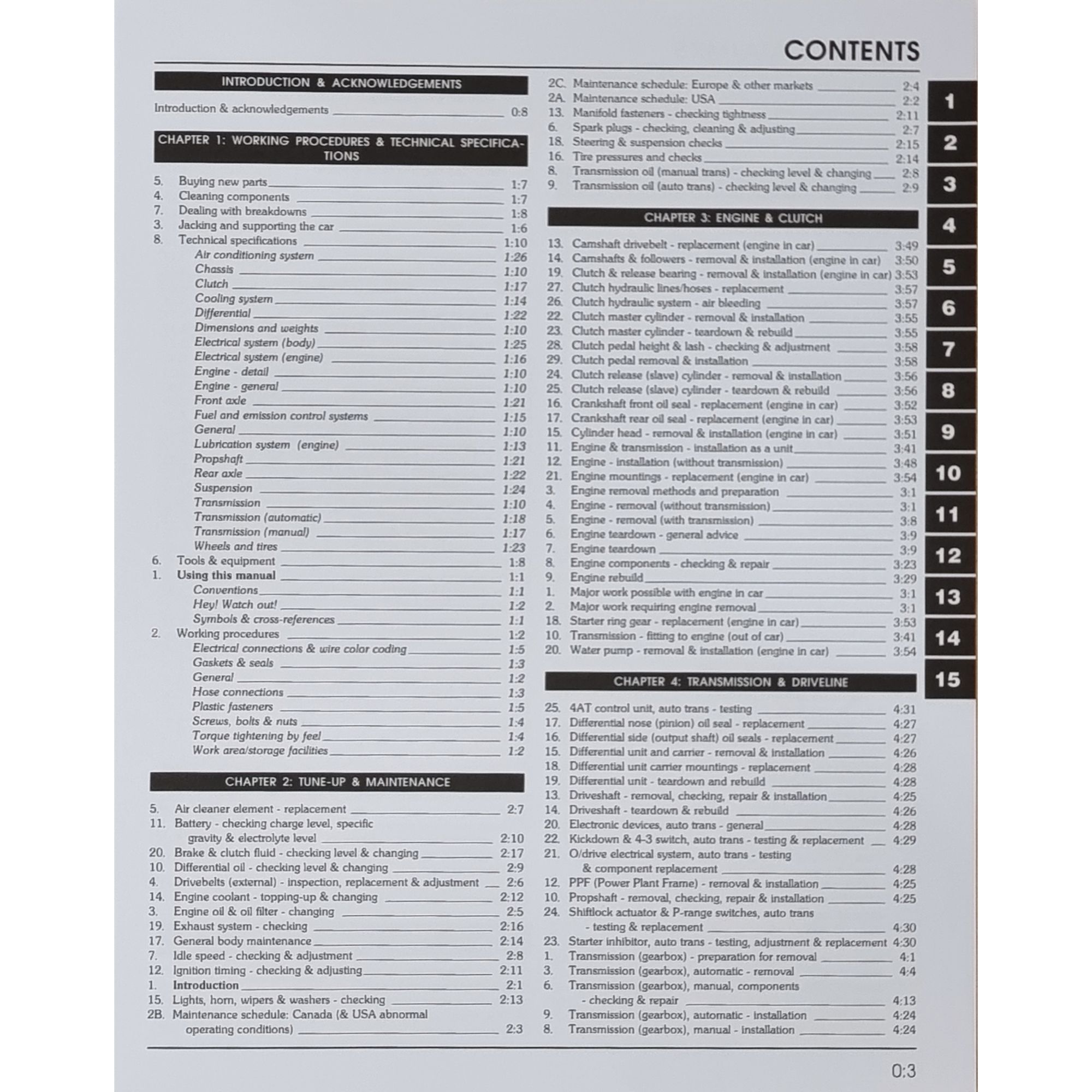 CONTENTS

INTRODUCTION & ACKNOWLEDGEMENTS

Introduction & acknowledgements 0:8

CHAPTER 1: WORKING PROCEDURES & TECHNICAL SPECIFICATIONS

5. Buying new parts 1:7
4. Cleaning components 1:7
7. Dealing with breakdowns 1:8
3. Jacking and supporting the car 1:6
8. Technical specifications 1:10
Air conditioning system 1:26
Chassis 1:10
Clutch 1:17
Cooling system 1:14
Differential 1:22
Dimensions and weights 1:10
Electrical system (body) 1:25
Electrical system (engine) 1:16
Engine - detail 1:10
Engine - general 1:10
Front axle 1:21
Fuel and emission control systems 1:15
General 1:10
Lubrication system (engine) 1:13
Propshaft 1:21
Rear axle 1:22
Suspension 1:24
Transmission 1:10
Transmission (automatic) 1:18
Transmission (manual) 1:17
Wheels and tires 1:23
6. Tools & equipment 1:8
1. Using this manual 1:1
Conventions 1:1
Hey! Watch out! 1:2
Symbols & cross-references 1:1
2. Working procedures 1:2
Electrical connections & wire color coding 1:5
Gaskets & seals 1:3
General 1:2
Hose connections 1:3
Plastic fasteners 1:5
Screws, bolts & nuts 1:4
Torque tightening by feel 1:4
Work area/storage facilities 1:2

CHAPTER 2: TUNE-UP & MAINTENANCE

5. Air cleaner element - replacement 2:7
11. Battery - checking charge level, specific gravity & electrolyte level 2:10
20. Brake & clutch fluid - checking level & changing 2:17
10. Differential oil - checking level & changing 2:9
4. Drivebelts (external) - inspection, replacement & adjustment 2:6
14. Engine coolant - topping-up & changing 2:12
3. Engine oil & oil filter - changing 2:5
19. Exhaust system - checking 2:16
17. General body maintenance 2:14
7. Idle speed - checking & adjustment 2:8
12. Ignition timing - checking & adjusting 2:11
1. Introduction 2:1
15. Lights, horn, wipers & washers - checking 2:13
2B. Maintenance schedule: Canada (& USA abnormal operating conditions) 2:3
2C. Maintenance schedule: Europe & other markets 2:4
2A. Maintenance schedule: USA 2:2
13. Manifold fasteners - checking tightness 2:11
6. Spark plugs - checking, cleaning & adjusting 2:7
18. Steering & suspension checks 2:15
16. Tire pressures and checks 2:14
8. Transmission oil (manual trans) - checking level & changing 2:8
9. Transmission oil (auto trans) - checking level & changing 2:9

CHAPTER 3: ENGINE & CLUTCH

13. Camshaft drivebelt - replacement (engine in car) 3:49
14. Camshafts & followers - removal & installation (engine in car) 3:50
19. Clutch & release bearing - removal & installation (engine in car) 3:53
27. Clutch hydraulic lines/hoses - replacement 3:57
26. Clutch hydraulic system - air bleeding 3:57
22. Clutch master cylinder - removal & installation 3:55
23. Clutch master cylinder - teardown & rebuild 3:55
28. Clutch pedal height & lash - checking & adjustment 3:58
29. Clutch pedal removal & installation 3:58
24. Clutch release (slave) cylinder - removal & installation 3:56
25. Clutch release (slave) cylinder - teardown & rebuild 3:56
16. Crankshaft front oil seal - replacement (engine in car) 3:52
17. Crankshaft rear oil seal - replacement (engine in car) 3:53
15. Cylinder head - removal & installation (engine in car) 3:51
11. Engine & transmission - installation as a unit 3:41
12. Engine - installation (without transmission) 3:48
21. Engine mountings - replacement (engine in car) 3:54
3. Engine removal methods and preparation 3:1
4. Engine - removal (without transmission) 3:1
5. Engine - removal (with transmission) 3:8
6. Engine teardown - general advice 3:9
7. Engine teardown 3:9
8. Engine components - checking & repair 3:23
9. Engine rebuild 3:29
1. Major work possible with engine in car 3:1
2. Major work requiring engine removal 3:1
18. Starter ring gear - replacement (engine in car) 3:53
10. Transmission - fitting to engine (out of car) 3:41
20. Water pump - removal & installation (engine in car) 3:54

CHAPTER 4: TRANSMISSION & DRIVELINE

25. 4AT control unit, auto trans - testing 4:31
17. Differential nose (pinion) oil seal - replacement 4:27
16. Differential side (output shaft) oil seals - replacement 4:27
15. Differential unit and carrier - removal & installation 4:26
18. Differential unit carrier mountings - replacement 4:28
19. Differential unit - teardown and rebuild 4:28
13. Driveshaft - removal, checking, repair & installation 4:25
14. Driveshaft - teardown & rebuild 4:26
20. Electronic devices, auto trans - general 4:28
22. Kickdown & 4-3 switch, auto trans - testing & replacement 4:29
21. O/drive electrical system, auto trans - testing & component replacement 4:28
12. PPF (Power Plant Frame) - removal & installation 4:25
10. Propshaft - removal, checking, repair & installation 4:25
24. Shiftlock actuator & P-range switches, auto trans - testing & replacement 4:30
23. Starter inhibitor, auto trans - testing, adjustment & replacement 4:30
1. Transmission (gearbox) - preparation for removal 4:1
3. Transmission (gearbox), automatic - removal 4:4
6. Transmission (gearbox), manual, components - checking & repair 4:13
9. Transmission (gearbox), automatic - installation 4:24
8. Transmission (gearbox), manual - installation 4:24

1
2
3
4
5
6
7
8
9
10
11
12
13
14
15

0:3